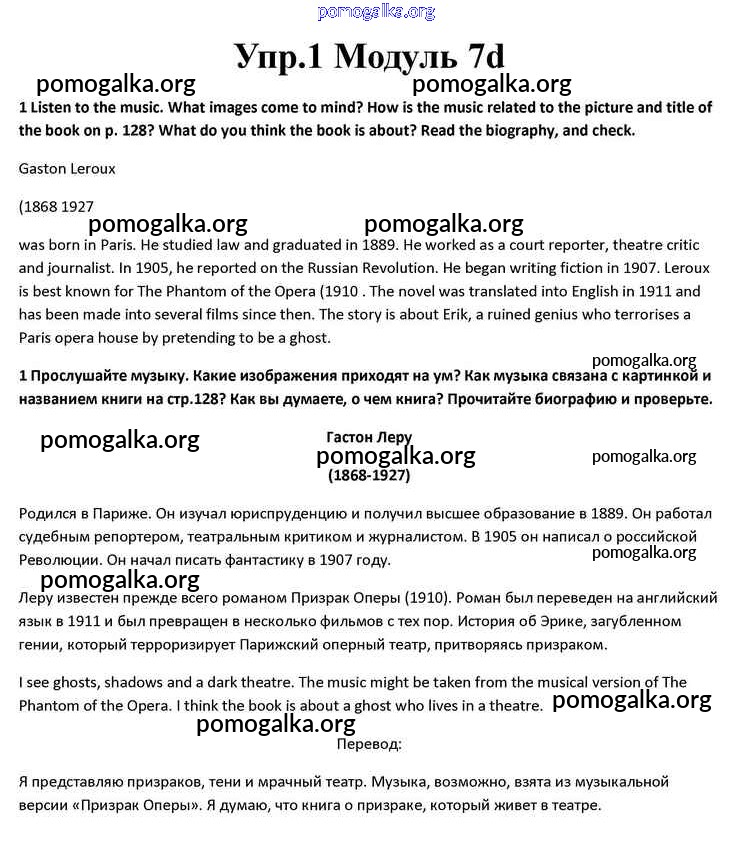 pomogalka.org

Упр.1 Модуль 7d

pomogalka.org pomogalka.org

1 Listen to the music. What images come to mind? How is the music related to the picture and title of the book on p. 128? What do you think the book is about? Read the biography, and check.

Gaston Leroux

(1868 1927

pomogalka.org pomogalka.org

was born in Paris. He studied law and graduated in 1889. He worked as a court reporter, theatre critic and journalist. In 1905, he reported on the Russian Revolution. He began writing fiction in 1907. Leroux is best known for The Phantom of the Opera (1910 . The novel was translated into English in 1911 and has been made into several films since then. The story is about Erik, a ruined genius who terrorises a Paris opera house by pretending to be a ghost.

pomogalka.org

1 Прослушайте музыку. Какие изображения приходят на ум? Как музыка связана с картинкой и названием книги на стр.128? Как вы думаете, о чем книга? Прочитайте биографию и проверьте.

pomogalka.org

Гастон Леру

pomogalka.org pomogalka.org

(1868-1927)

Родился в Париже. Он изучал юриспруденцию и получил высшее образование в 1889. Он работал судебным репортером, театральным критиком и журналистом. В 1905 он написал о российской Революции. Он начал писать фантастику в 1907 году.

pomogalka.org

pomogalka.org

Леру известен прежде всего романом Призрак Оперы (1910). Роман был переведен на английский язык в 1911 и был превращен в несколько фильмов с тех пор. История об Эрике, загубленном гении, который терроризирует Парижский оперный театр, притворяясь призраком.

I see ghosts, shadows and a dark theatre. The music might be taken from the musical version of The Phantom of the Opera. I think the book is about a ghost who lives in a theatre. pomogalka.org

pomogalka.org

Перевод:

Я представляю призраков, тени и мрачный театр. Музыка, возможно, взята из музыкальной версии «Призрак Оперы». Я думаю, что книга о призраке, который живет в театре.